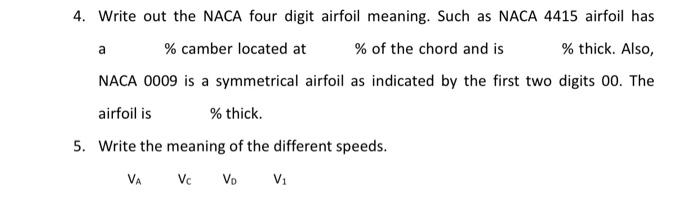 4. Write out the NACA four digit airfoil meaning. Such as NACA 4415 airfoil has a % camber located at % of the chord and is % thick. Also, NACA 0009 is a symmetrical airfoil as indicated by the first two digits 00. The airfoil is % thick.

5. Write the meaning of the different speeds.

$V_A$ $V_C$ $V_D$ $V_1$